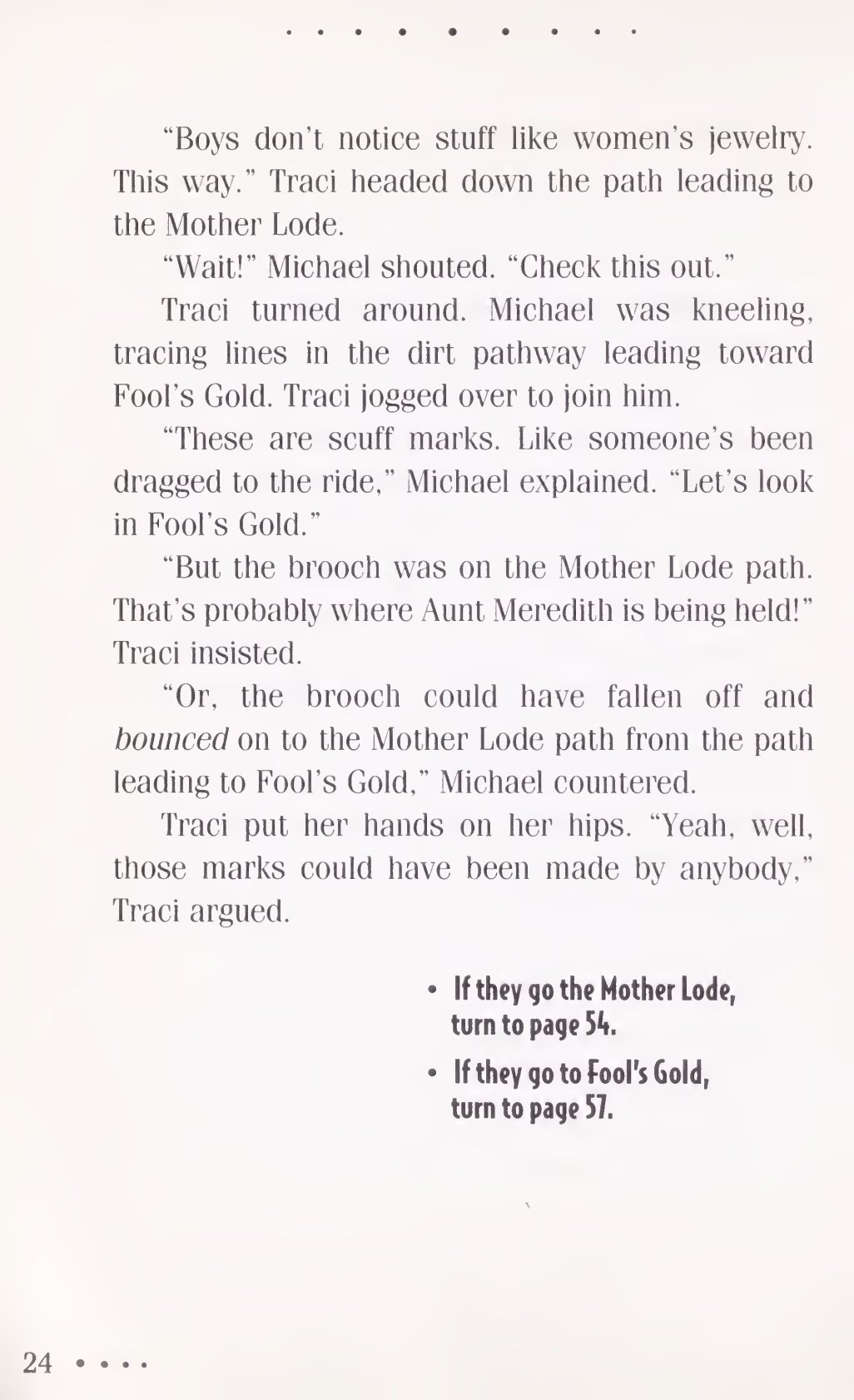 "Boys don't notice stuff like women's jewelry. This way." Traci headed down the path leading to the Mother Lode.

"Wait!" Michael shouted. "Check this out."

Traci turned around. Michael was kneeling, tracing lines in the dirt pathway leading toward Fool's Gold. Traci jogged over to join him.

"These are scuff marks. Like someone's been dragged to the ride," Michael explained. "Let's look in Fool's Gold."

"But the brooch was on the Mother Lode path. That's probably where Aunt Meredith is being held!" Traci insisted.

"Or, the brooch could have fallen off and bounced on to the Mother Lode path from the path leading to Fool's Gold," Michael countered.

Traci put her hands on her hips. "Yeah, well, those marks could have been made by anybody," Traci argued.

• If they go the Mother Lode, turn to page 54.

• If they go to Fool's Gold, turn to page 57.

24